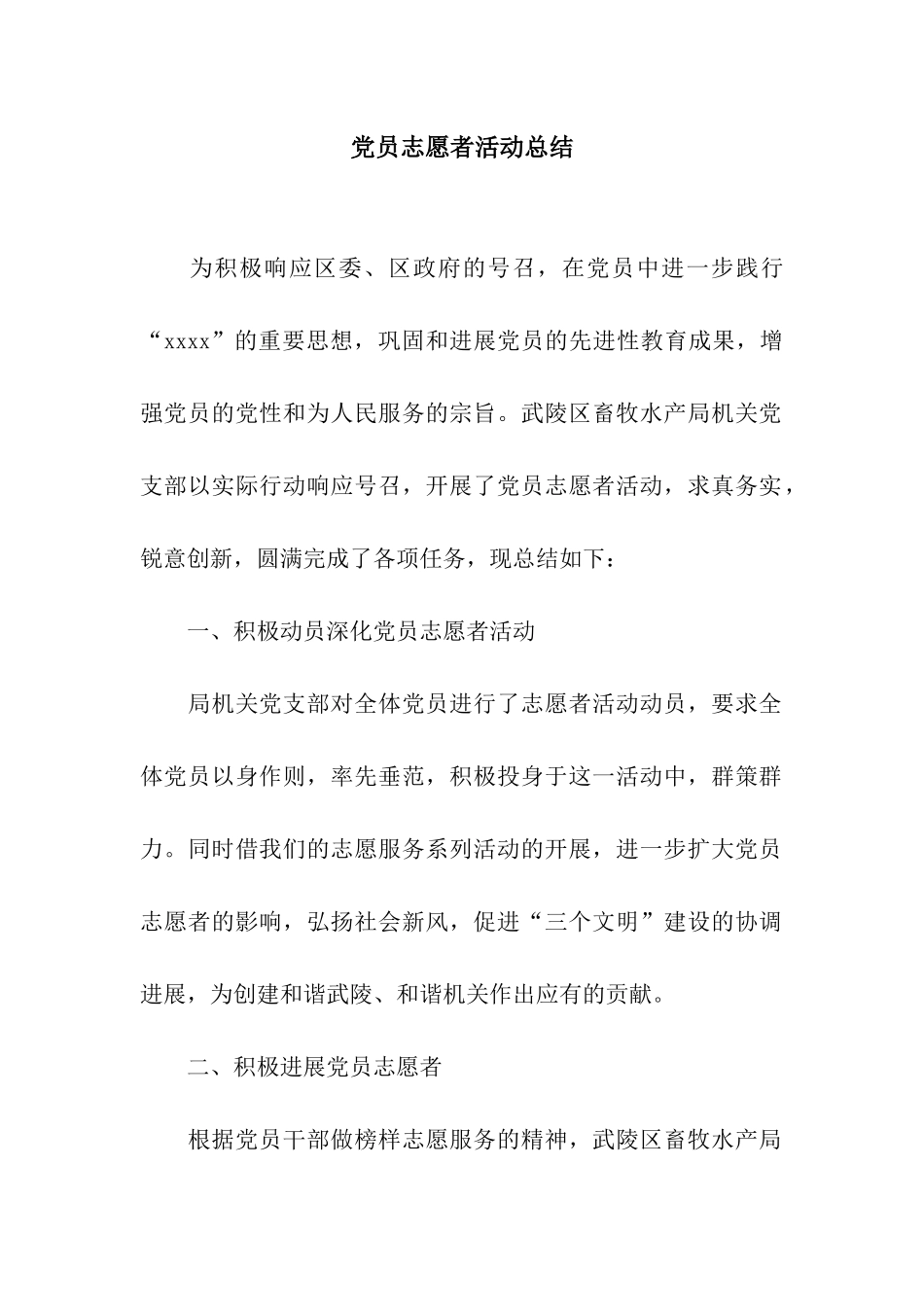 党员志愿者活动总结

为积极响应区委、区政府的号召，在党员中进一步践行“xxxx”的重要思想，巩固和进展党员的先进性教育成果，增强党员的党性和为人民服务的宗旨。武陵区畜牧水产局机关党支部以实际行动响应号召，开展了党员志愿者活动，求真务实，锐意创新，圆满完成了各项任务，现总结如下：

一、积极动员深化党员志愿者活动

局机关党支部对全体党员进行了志愿者活动动员，要求全体党员以身作则，率先垂范，积极投身于这一活动中，群策群力。同时借我们的志愿服务系列活动的开展，进一步扩大党员志愿者的影响，弘扬社会新风，促进“三个文明”建设的协调进展，为创建和谐武陵、和谐机关作出应有的贡献。

二、积极进展党员志愿者

根据党员干部做榜样志愿服务的精神，武陵区畜牧水产局